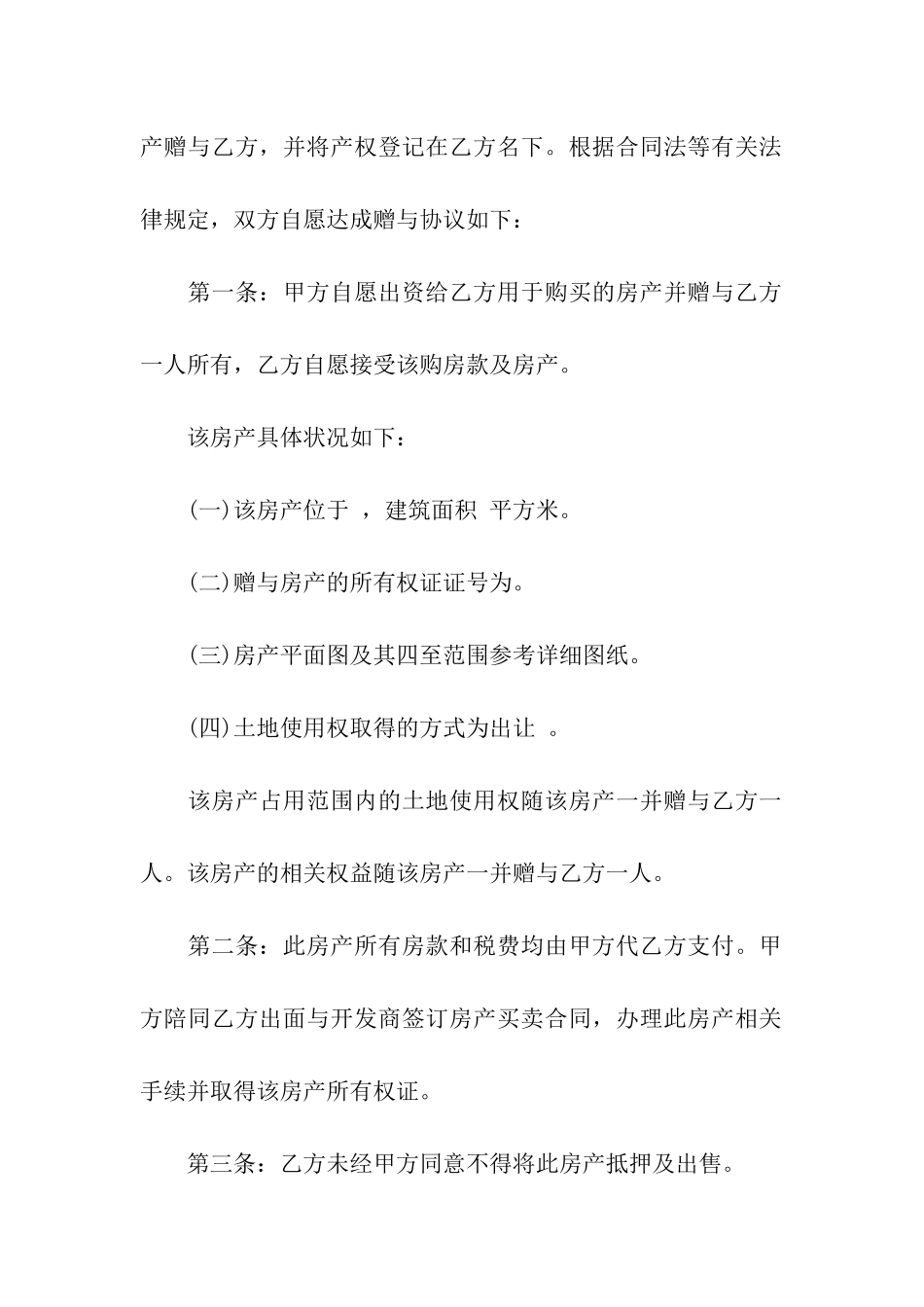 产赠与乙方，并将产权登记在乙方名下。根据合同法等有关法律规定，双方自愿达成赠与协议如下：

第一条：甲方自愿出资给乙方用于购买的房产并赠与乙方一人所有，乙方自愿接受该购房款及房产。

该房产具体状况如下：

(一)该房产位于 ，建筑面积 平方米。

(二)赠与房产的所有权证证号为。

(三)房产平面图及其四至范围参考详细图纸。

(四)土地使用权取得的方式为出让 。

该房产占用范围内的土地使用权随该房产一并赠与乙方一人。该房产的相关权益随该房产一并赠与乙方一人。

第二条：此房产所有房款和税费均由甲方代乙方支付。甲方陪同乙方出面与开发商签订房产买卖合同，办理此房产相关手续并取得该房产所有权证。

第三条：乙方未经甲方同意不得将此房产抵押及出售。